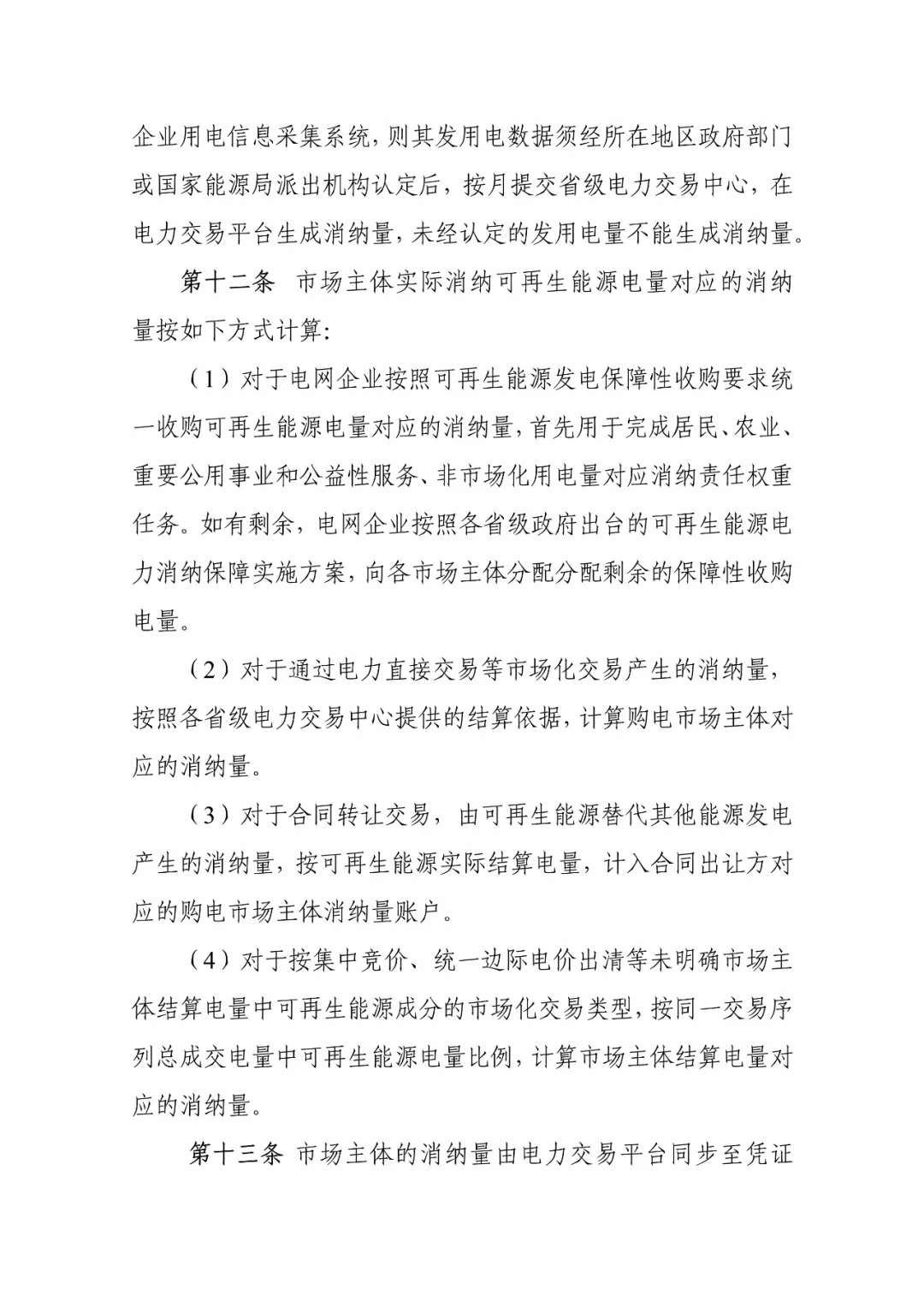 企业用电信息采集系统，则其发用电数据须经所在地区政府部门或国家能源局派出机构认定后，按月提交省级电力交易中心，在电力交易平台生成消纳量，未经认定的发用电量不能生成消纳量。

第十二条　市场主体实际消纳可再生能源电量对应的消纳量按如下方式计算：

（1）对于电网企业按照可再生能源发电保障性收购要求统一收购可再生能源电量对应的消纳量，首先用于完成居民、农业、重要公用事业和公益性服务、非市场化用电量对应消纳责任权重任务。如有剩余，电网企业按照各省级政府出台的可再生能源电力消纳保障实施方案，向各市场主体分配分配剩余的保障性收购电量。

（2）对于通过电力直接交易等市场化交易产生的消纳量，按照各省级电力交易中心提供的结算依据，计算购电市场主体对应的消纳量。

（3）对于合同转让交易，由可再生能源替代其他能源发电产生的消纳量，按可再生能源实际结算电量，计入合同出让方对应的购电市场主体消纳量账户。

（4）对于按集中竞价、统一边际电价出清等未明确市场主体结算电量中可再生能源成分的市场化交易类型，按同一交易序列总成交电量中可再生能源电量比例，计算市场主体结算电量对应的消纳量。

第十三条　市场主体的消纳量由电力交易平台同步至凭证